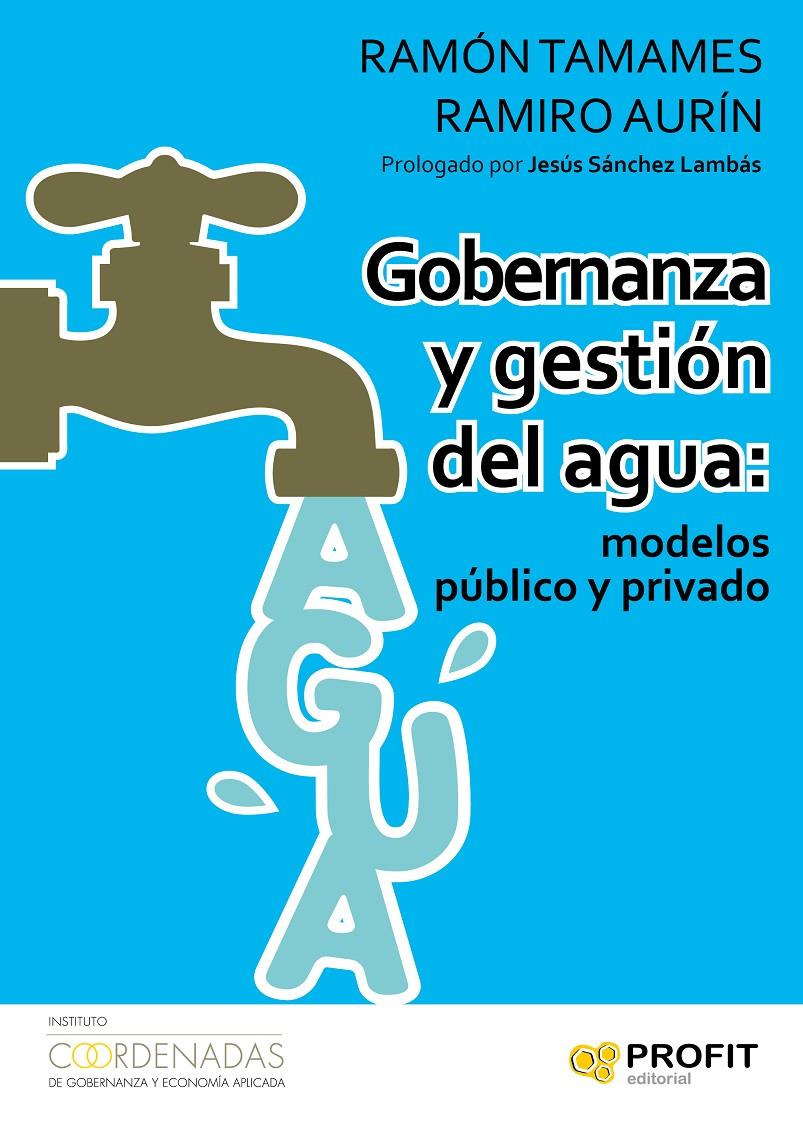 RAMÓN TAMAMES
RAMIRO AURÍN
Prologado por Jesús Sánchez Lambás

Gobernanza y gestión del agua:
modelos público y privado

AGUA

INSTITUTO
COORDENADAS
DE GOBERNANZA Y ECONOMÍA APLICADA

PROFIT
editorial